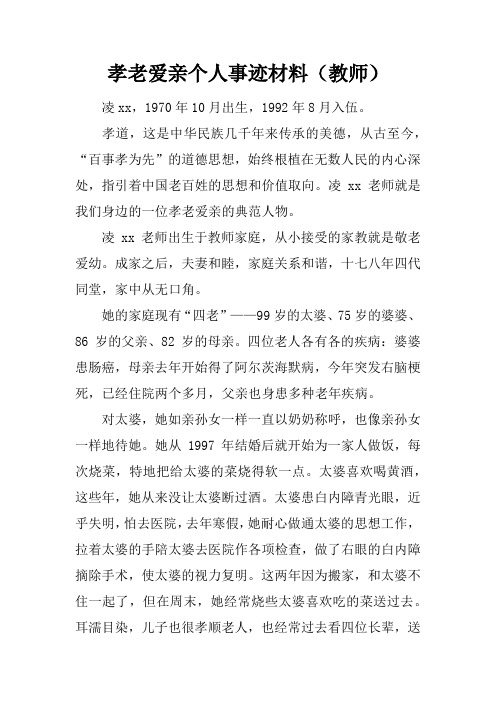 孝老爱亲个人事迹材料（教师）

凌 xx，1970 年 10 月出生，1992 年 8 月入伍。

孝道，这是中华民族几千年来传承的美德，从古至今，“百事孝为先”的道德思想，始终根植在无数人民的内心深处，指引着中国老百姓的思想和价值取向。凌 xx 老师就是我们身边的一位孝老爱亲的典范人物。

凌 xx 老师出生于教师家庭，从小接受的家教就是敬老爱幼。成家之后，夫妻和睦，家庭关系和谐，十七八年四代同堂，家中从无口角。

她的家庭现有“四老”——99 岁的太婆、75 岁的婆婆、86 岁的父亲、82 岁的母亲。四位老人各有各的疾病：婆婆患肠癌，母亲去年开始得了阿尔茨海默病，今年突发右脑梗死，已经住院两个多月，父亲也身患多种老年疾病。

对太婆，她如亲孙女一样一直以奶奶称呼，也像亲孙女一样地待她。她从 1997 年结婚后就开始为一家人做饭，每次烧菜，特地把给太婆的菜烧得软一点。太婆喜欢喝黄酒，这些年，她从来没让太婆断过酒。太婆患白内障青光眼，近乎失明，怕去医院，去年寒假，她耐心做通太婆的思想工作，拉着太婆的手陪太婆去医院作各项检查，做了右眼的白内障摘除手术，使太婆的视力复明。这两年因为搬家，和太婆不住一起了，但在周末，她经常烧些太婆喜欢吃的菜送过去。耳濡目染，儿子也很孝顺老人，也经常过去看四位长辈，送